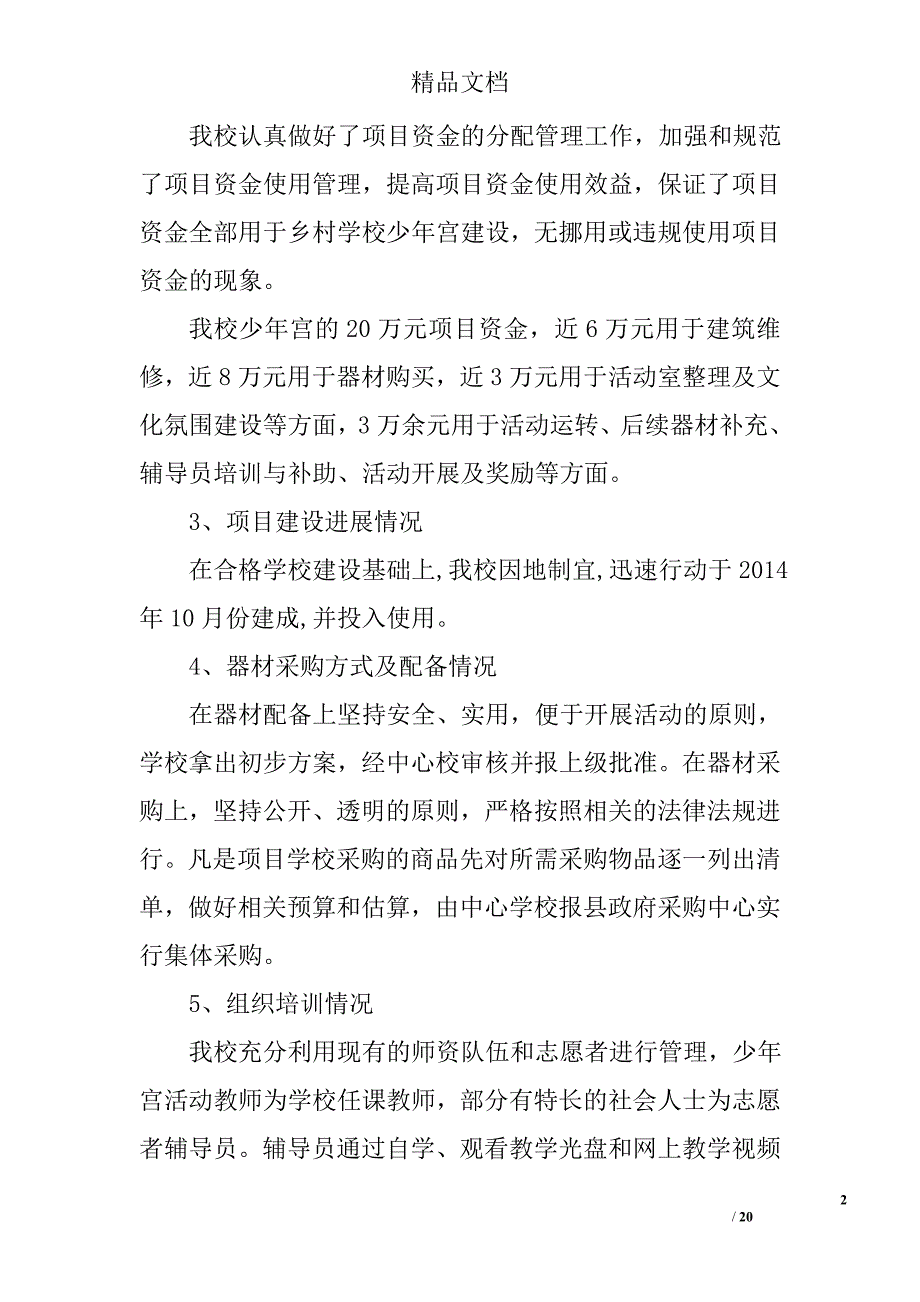 精品文档

我校认真做好了项目资金的分配管理工作，加强和规范了项目资金使用管理，提高项目资金使用效益，保证了项目资金全部用于乡村学校少年宫建设，无挪用或违规使用项目资金的现象。

我校少年宫的 20 万元项目资金，近 6 万元用于建筑维修，近 8 万元用于器材购买，近 3 万元用于活动室整理及文化氛围建设等方面，3 万余元用于活动运转、后续器材补充、辅导员培训与补助、活动开展及奖励等方面。

3、项目建设进展情况

在合格学校建设基础上,我校因地制宜,迅速行动于 2014 年 10 月份建成,并投入使用。

4、器材采购方式及配备情况

在器材配备上坚持安全、实用，便于开展活动的原则，学校拿出初步方案，经中心校审核并报上级批准。在器材采购上，坚持公开、透明的原则，严格按照相关的法律法规进行。凡是项目学校采购的商品先对所需采购物品逐一列出清单，做好相关预算和估算，由中心学校报县政府采购中心实行集体采购。

5、组织培训情况

我校充分利用现有的师资队伍和志愿者进行管理，少年宫活动教师为学校任课教师，部分有特长的社会人士为志愿者辅导员。辅导员通过自学、观看教学光盘和网上教学视频

2

/ 20